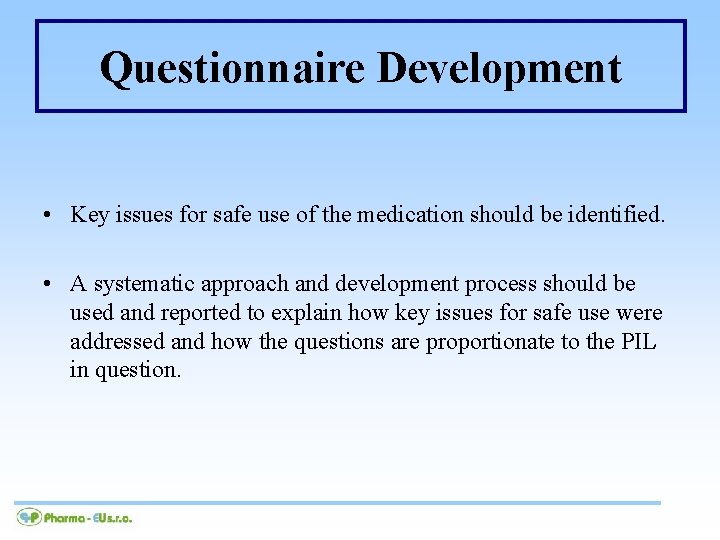 Questionnaire Development

• Key issues for safe use of the medication should be identified.

• A systematic approach and development process should be used and reported to explain how key issues for safe use were addressed and how the questions are proportionate to the PIL in question.

Pharma - EU s.r.o.